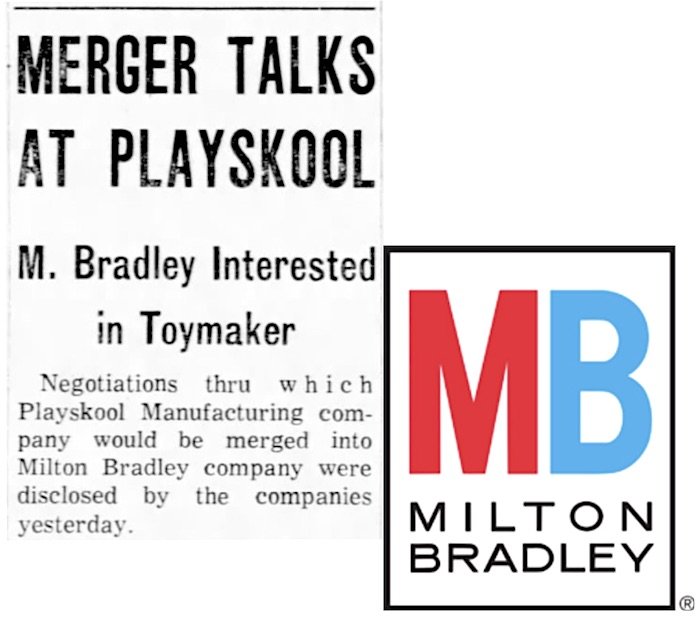 MERGER TALKS AT PLAYSKOOL

M. Bradley Interested in Toymaker

Negotiations thru which Playskool Manufacturing company would be merged into Milton Bradley company were disclosed by the companies yesterday.

MB
MILTON
BRADLEY
®